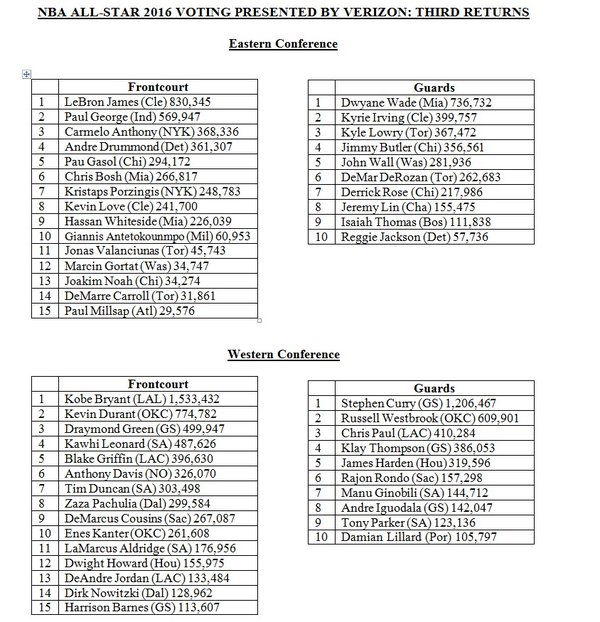 NBA ALL-STAR 2016 VOTING PRESENTED BY VERIZON: THIRD RETURNS

Eastern Conference

| | Frontcourt |
|---|---|
| 1 | LeBron James (Cle) 830,345 |
| 2 | Paul George (Ind) 569,947 |
| 3 | Carmelo Anthony (NYK) 368,336 |
| 4 | Andre Drummond (Det) 361,307 |
| 5 | Pau Gasol (Chi) 294,172 |
| 6 | Chris Bosh (Mia) 266,817 |
| 7 | Kristaps Porzingis (NYK) 248,783 |
| 8 | Kevin Love (Cle) 241,700 |
| 9 | Hassan Whiteside (Mia) 226,039 |
| 10 | Giannis Antetokounmpo (Mil) 60,953 |
| 11 | Jonas Valanciunas (Tor) 45,743 |
| 12 | Marcin Gortat (Was) 34,747 |
| 13 | Joakim Noah (Chi) 34,274 |
| 14 | DeMarre Carroll (Tor) 31,861 |
| 15 | Paul Millsap (Atl) 29,576 |

| | Guards |
|---|---|
| 1 | Dwyane Wade (Mia) 736,732 |
| 2 | Kyrie Irving (Cle) 399,757 |
| 3 | Kyle Lowry (Tor) 367,472 |
| 4 | Jimmy Butler (Chi) 356,561 |
| 5 | John Wall (Was) 281,936 |
| 6 | DeMar DeRozan (Tor) 262,683 |
| 7 | Derrick Rose (Chi) 217,986 |
| 8 | Jeremy Lin (Cha) 155,475 |
| 9 | Isaiah Thomas (Bos) 111,838 |
| 10 | Reggie Jackson (Det) 57,736 |

Western Conference

| | Frontcourt |
|---|---|
| 1 | Kobe Bryant (LAL) 1,533,432 |
| 2 | Kevin Durant (OKC) 774,782 |
| 3 | Draymond Green (GS) 499,947 |
| 4 | Kawhi Leonard (SA) 487,626 |
| 5 | Blake Griffin (LAC) 396,630 |
| 6 | Anthony Davis (NO) 326,070 |
| 7 | Tim Duncan (SA) 303,498 |
| 8 | Zaza Pachulia (Dal) 299,584 |
| 9 | DeMarcus Cousins (Sac) 267,087 |
| 10 | Enes Kanter (OKC) 261,608 |
| 11 | LaMarcus Aldridge (SA) 176,956 |
| 12 | Dwight Howard (Hou) 155,975 |
| 13 | DeAndre Jordan (LAC) 133,484 |
| 14 | Dirk Nowitzki (Dal) 128,962 |
| 15 | Harrison Barnes (GS) 113,607 |

| | Guards |
|---|---|
| 1 | Stephen Curry (GS) 1,206,467 |
| 2 | Russell Westbrook (OKC) 609,901 |
| 3 | Chris Paul (LAC) 410,284 |
| 4 | Klay Thompson (GS) 386,053 |
| 5 | James Harden (Hou) 319,596 |
| 6 | Rajon Rondo (Sac) 157,298 |
| 7 | Manu Ginobili (SA) 144,712 |
| 8 | Andre Iguodala (GS) 142,047 |
| 9 | Tony Parker (SA) 123,136 |
| 10 | Damian Lillard (Por) 105,797 |